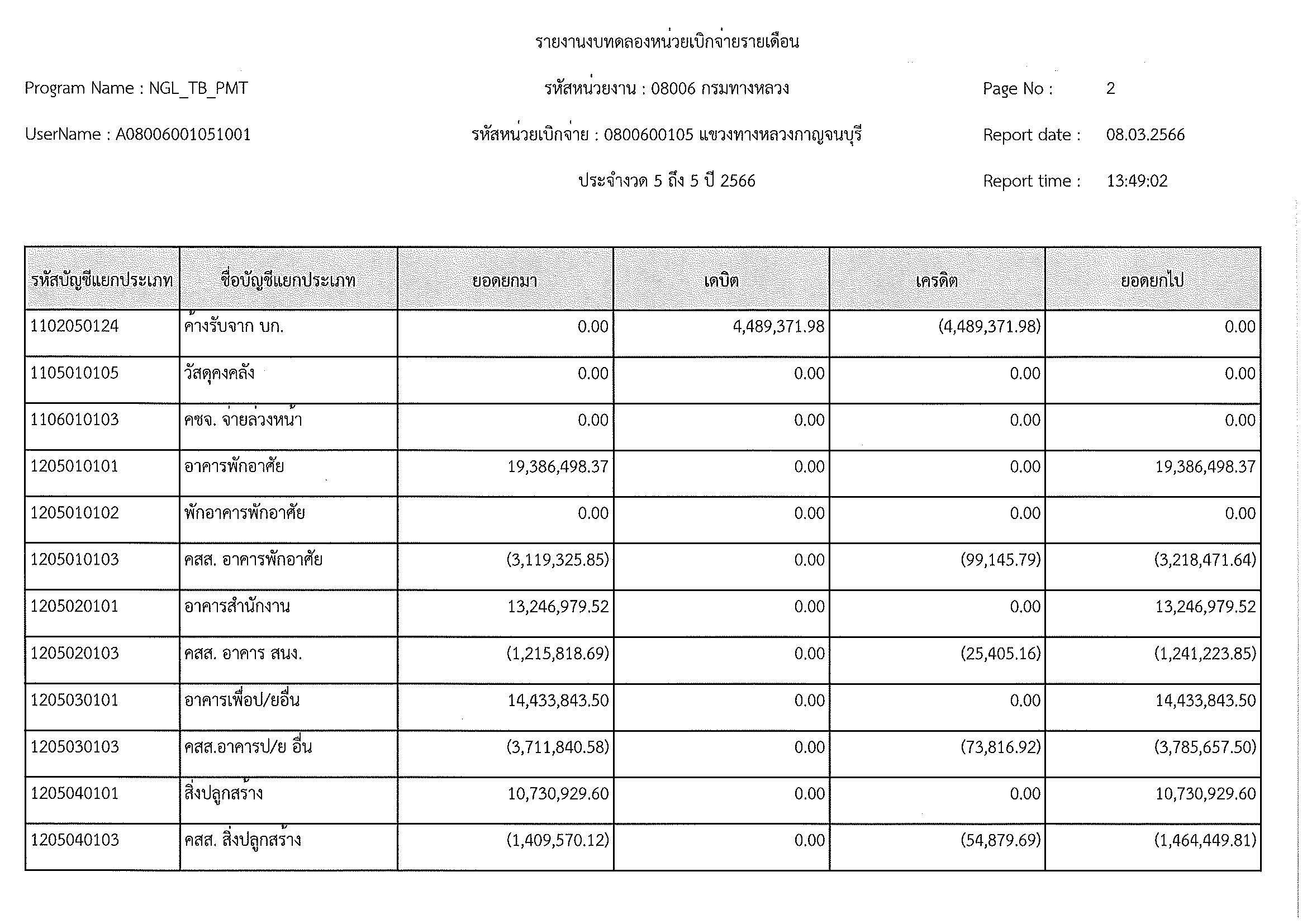 รายงานงบทดลองหน่วยเบิกจ่ายรายเดือน

Program Name : NGL_TB_PMT

รหัสหน่วยงาน : 08006 กรมทางหลวง

Page No : 2

UserName : A08006001051001

รหัสหน่วยเบิกจ่าย : 0800600105 แขวงทางหลวงกาญจนบุรี

Report date : 08.03.2566

ประจำงวด 5 ถึง 5 ปี 2566

Report time : 13:49:02

| รหัสบัญชีแยกประเภท | ชื่อบัญชีแยกประเภท | ยอดยกมา | เดบิต | เครดิต | ยอดยกไป |
|---|---|---|---|---|---|
| 1102050124 | ค้างรับจาก บก. | 0.00 | 4,489,371.98 | (4,489,371.98) | 0.00 |
| 1105010105 | วัสดุคงคลัง | 0.00 | 0.00 | 0.00 | 0.00 |
| 1106010103 | คชจ. จ่ายล่วงหน้า | 0.00 | 0.00 | 0.00 | 0.00 |
| 1205010101 | อาคารพักอาศัย | 19,386,498.37 | 0.00 | 0.00 | 19,386,498.37 |
| 1205010102 | พักอาคารพักอาศัย | 0.00 | 0.00 | 0.00 | 0.00 |
| 1205010103 | คสส. อาคารพักอาศัย | (3,119,325.85) | 0.00 | (99,145.79) | (3,218,471.64) |
| 1205020101 | อาคารสำนักงาน | 13,246,979.52 | 0.00 | 0.00 | 13,246,979.52 |
| 1205020103 | คสส. อาคาร สนง. | (1,215,818.69) | 0.00 | (25,405.16) | (1,241,223.85) |
| 1205030101 | อาคารเพื่อป/ยอื่น | 14,433,843.50 | 0.00 | 0.00 | 14,433,843.50 |
| 1205030103 | คสส.อาคารป/ย อื่น | (3,711,840.58) | 0.00 | (73,816.92) | (3,785,657.50) |
| 1205040101 | สิ่งปลูกสร้าง | 10,730,929.60 | 0.00 | 0.00 | 10,730,929.60 |
| 1205040103 | คสส. สิ่งปลูกสร้าง | (1,409,570.12) | 0.00 | (54,879.69) | (1,464,449.81) |